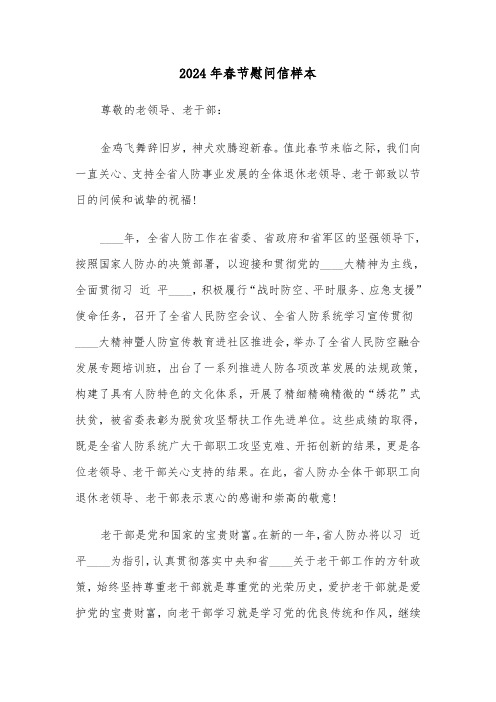 2024年春节慰问信样本

尊敬的老领导、老干部：

金鸡飞舞辞旧岁，神犬欢腾迎新春。值此春节来临之际，我们向一直关心、支持全省人防事业发展的全体退休老领导、老干部致以节日的问候和诚挚的祝福！

____年，全省人防工作在省委、省政府和省军区的坚强领导下，按照国家人防办的决策部署，以迎接和贯彻党的____大精神为主线，全面贯彻习 近 平____，积极履行“战时防空、平时服务、应急支援”使命任务，召开了全省人民防空会议、全省人防系统学习宣传贯彻____大精神暨人防宣传教育进社区推进会，举办了全省人民防空融合发展专题培训班，出台了一系列推进人防各项改革发展的法规政策，构建了具有人防特色的文化体系，开展了精细精确精微的“绣花”式扶贫，被省委表彰为脱贫攻坚帮扶工作先进单位。这些成绩的取得，既是全省人防系统广大干部职工攻坚克难、开拓创新的结果，更是各位老领导、老干部关心支持的结果。在此，省人防办全体干部职工向退休老领导、老干部表示衷心的感谢和崇高的敬意！

老干部是党和国家的宝贵财富。在新的一年，省人防办将以习 近 平____为指引，认真贯彻落实中央和省____关于老干部工作的方针政策，始终坚持尊重老干部就是尊重党的光荣历史，爱护老干部就是爱护党的宝贵财富，向老干部学习就是学习党的优良传统和作风，继续